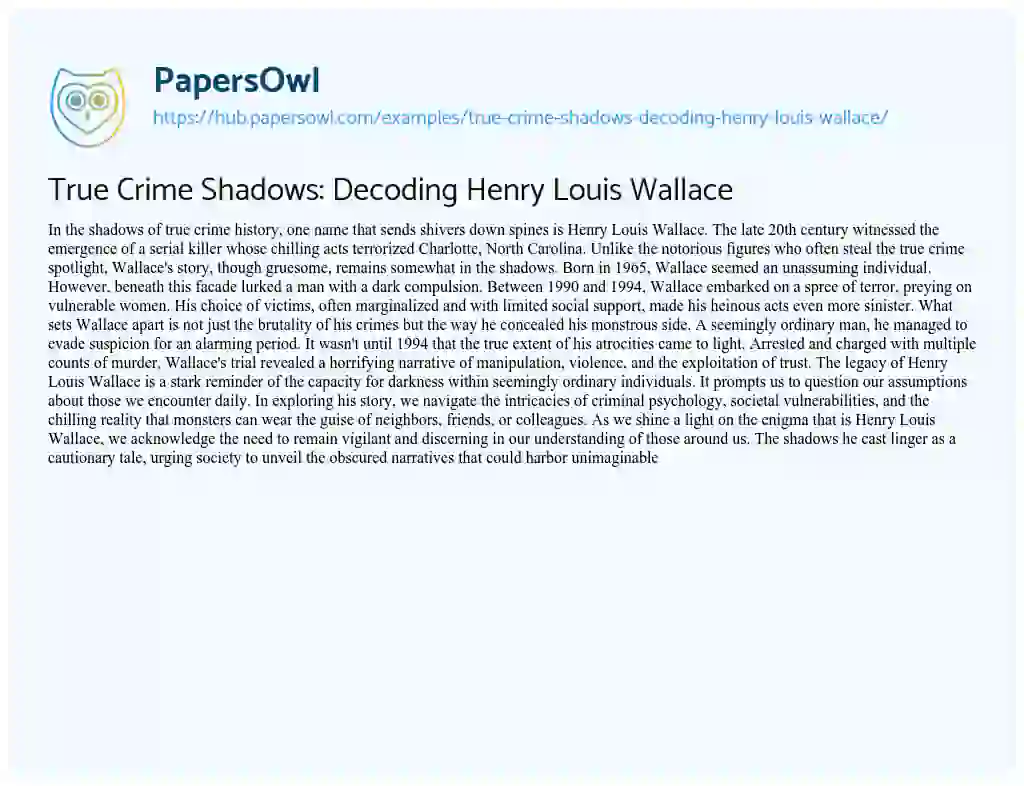 PapersOwl
https://hub.papersowl.com/examples/true-crime-shadows-decoding-henry-louis-wallace/

True Crime Shadows: Decoding Henry Louis Wallace

In the shadows of true crime history, one name that sends shivers down spines is Henry Louis Wallace. The late 20th century witnessed the emergence of a serial killer whose chilling acts terrorized Charlotte, North Carolina. Unlike the notorious figures who often steal the true crime spotlight, Wallace's story, though gruesome, remains somewhat in the shadows. Born in 1965, Wallace seemed an unassuming individual. However, beneath this facade lurked a man with a dark compulsion. Between 1990 and 1994, Wallace embarked on a spree of terror, preying on vulnerable women. His choice of victims, often marginalized and with limited social support, made his heinous acts even more sinister. What sets Wallace apart is not just the brutality of his crimes but the way he concealed his monstrous side. A seemingly ordinary man, he managed to evade suspicion for an alarming period. It wasn't until 1994 that the true extent of his atrocities came to light. Arrested and charged with multiple counts of murder, Wallace's trial revealed a horrifying narrative of manipulation, violence, and the exploitation of trust. The legacy of Henry Louis Wallace is a stark reminder of the capacity for darkness within seemingly ordinary individuals. It prompts us to question our assumptions about those we encounter daily. In exploring his story, we navigate the intricacies of criminal psychology, societal vulnerabilities, and the chilling reality that monsters can wear the guise of neighbors, friends, or colleagues. As we shine a light on the enigma that is Henry Louis Wallace, we acknowledge the need to remain vigilant and discerning in our understanding of those around us. The shadows he cast linger as a cautionary tale, urging society to unveil the obscured narratives that could harbor unimaginable